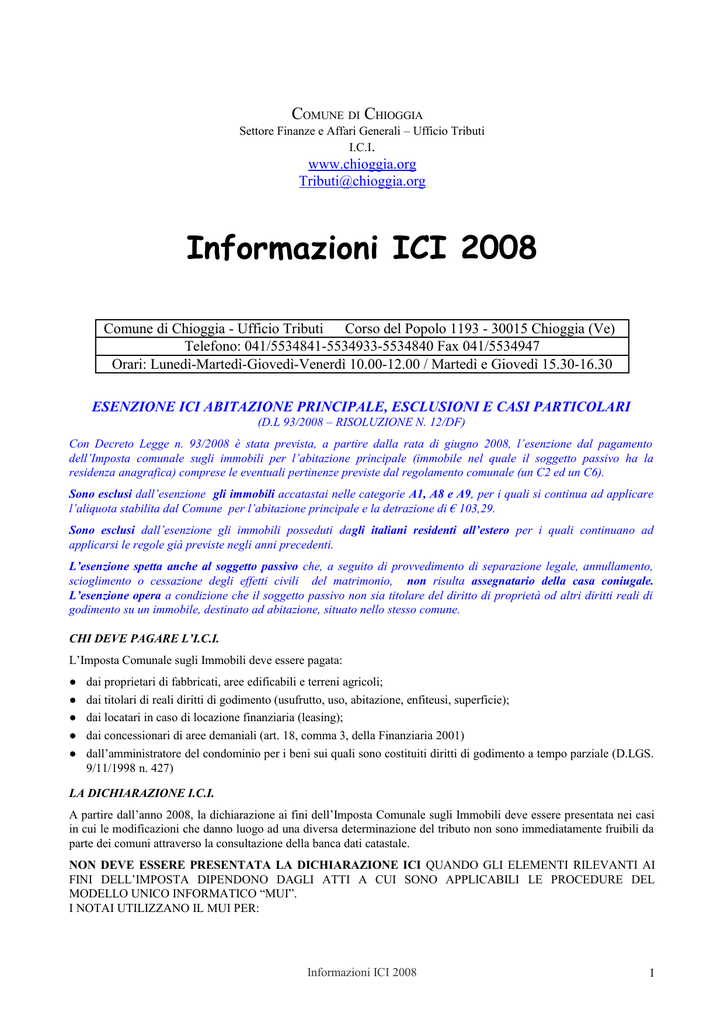 COMUNE DI CHIOGGIA
Settore Finanze e Affari Generali – Ufficio Tributi
I.C.I.
www.chioggia.org
Tributi@chioggia.org

Informazioni ICI 2008

| Comune di Chioggia - Ufficio Tributi    Corso del Popolo 1193 - 30015 Chioggia (Ve) |
|---|
| Telefono: 041/5534841-5534933-5534840 Fax 041/5534947 |
| Orari: Lunedì-Martedì-Giovedì-Venerdì 10.00-12.00 / Martedì e Giovedì 15.30-16.30 |

ESENZIONE ICI ABITAZIONE PRINCIPALE, ESCLUSIONI E CASI PARTICOLARI
(D.L 93/2008 – RISOLUZIONE N. 12/DF)

Con Decreto Legge n. 93/2008 è stata prevista, a partire dalla rata di giugno 2008, l'esenzione dal pagamento dell'Imposta comunale sugli immobili per l'abitazione principale (immobile nel quale il soggetto passivo ha la residenza anagrafica) comprese le eventuali pertinenze previste dal regolamento comunale (un C2 ed un C6).

Sono esclusi dall'esenzione gli immobili accatastai nelle categorie A1, A8 e A9, per i quali si continua ad applicare l'aliquota stabilita dal Comune per l'abitazione principale e la detrazione di € 103,29.

Sono esclusi dall'esenzione gli immobili posseduti dagli italiani residenti all'estero per i quali continuano ad applicarsi le regole già previste negli anni precedenti.

L'esenzione spetta anche al soggetto passivo che, a seguito di provvedimento di separazione legale, annullamento, scioglimento o cessazione degli effetti civili del matrimonio, non risulta assegnatario della casa coniugale. L'esenzione opera a condizione che il soggetto passivo non sia titolare del diritto di proprietà od altri diritti reali di godimento su un immobile, destinato ad abitazione, situato nello stesso comune.

CHI DEVE PAGARE L'I.C.I.

L'Imposta Comunale sugli Immobili deve essere pagata:

● dai proprietari di fabbricati, aree edificabili e terreni agricoli;
● dai titolari di reali diritti di godimento (usufrutto, uso, abitazione, enfiteusi, superficie);
● dai locatari in caso di locazione finanziaria (leasing);
● dai concessionari di aree demaniali (art. 18, comma 3, della Finanziaria 2001)
● dall'amministratore del condominio per i beni sui quali sono costituiti diritti di godimento a tempo parziale (D.LGS. 9/11/1998 n. 427)

LA DICHIARAZIONE I.C.I.

A partire dall'anno 2008, la dichiarazione ai fini dell'Imposta Comunale sugli Immobili deve essere presentata nei casi in cui le modificazioni che danno luogo ad una diversa determinazione del tributo non sono immediatamente fruibili da parte dei comuni attraverso la consultazione della banca dati catastale.

NON DEVE ESSERE PRESENTATA LA DICHIARAZIONE ICI QUANDO GLI ELEMENTI RILEVANTI AI FINI DELL'IMPOSTA DIPENDONO DAGLI ATTI A CUI SONO APPLICABILI LE PROCEDURE DEL MODELLO UNICO INFORMATICO "MUI".
I NOTAI UTILIZZANO IL MUI PER:

Informazioni ICI 2008    1